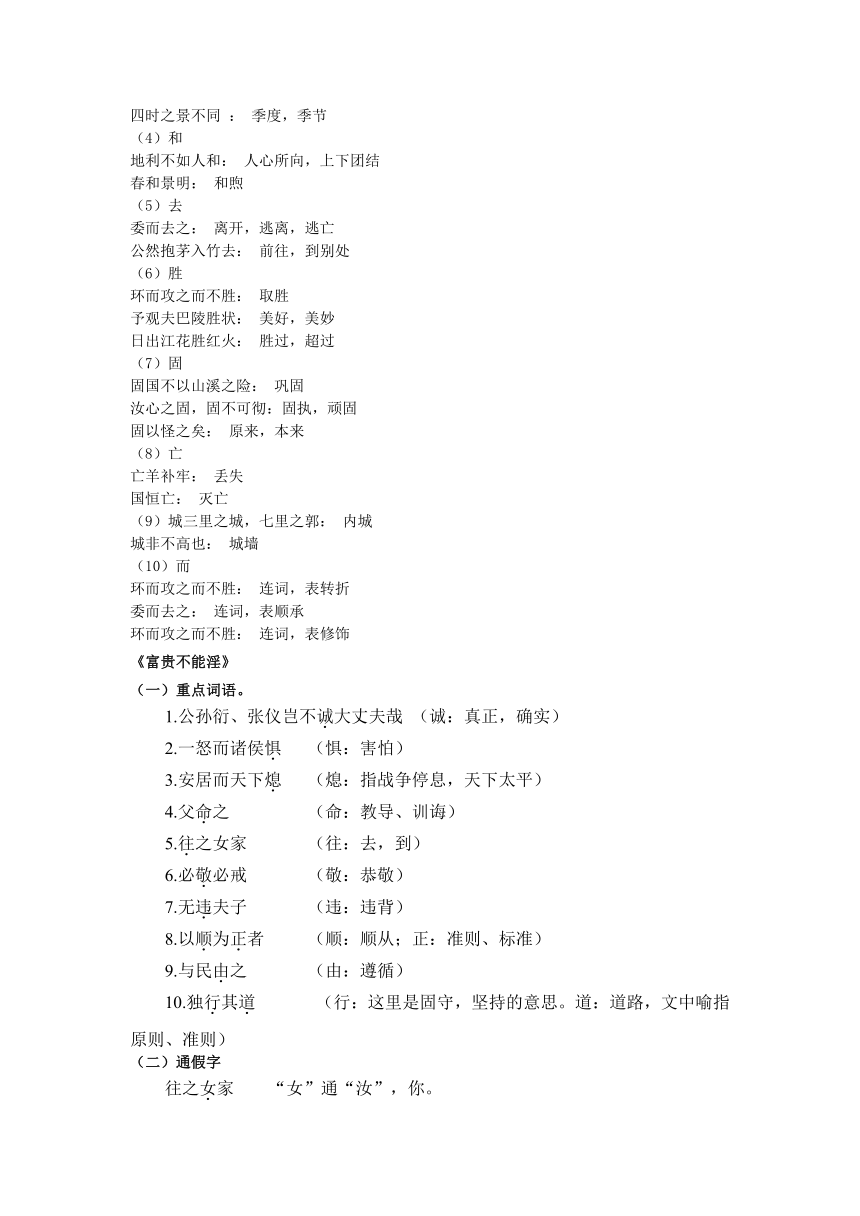 四时之景不同 ： 季度，季节
（4）和
地利不如人和： 人心所向，上下团结
春和景明： 和煦
（5）去
委而去之： 离开，逃离，逃亡
公然抱茅入竹去： 前往，到别处
（6）胜
环而攻之而不胜： 取胜
予观夫巴陵胜状： 美好，美妙
日出江花胜红火： 胜过，超过
（7）固
固国不以山溪之险： 巩固
汝心之固，固不可彻：固执，顽固
固以怪之矣： 原来，本来
（8）亡
亡羊补牢： 丢失
国恒亡： 灭亡
（9）城三里之城，七里之郭： 内城
城非不高也： 城墙
（10）而
环而攻之而不胜： 连词，表转折
委而去之： 连词，表顺承
环而攻之而不胜： 连词，表修饰

《富贵不能淫》

（一）重点词语。

1.公孙衍、张仪岂不诚大丈夫哉 （诚：真正，确实）

2.一怒而诸侯惧 （惧：害怕）

3.安居而天下熄 （熄：指战争停息，天下太平）

4.父命之 （命：教导、训诲）

5.往之女家 （往：去，到）

6.必敬必戒 （敬：恭敬）

7.无违夫子 （违：违背）

8.以顺为正者 （顺：顺从；正：准则、标准）

9.与民由之 （由：遵循）

10.独行其道 （行：这里是固守，坚持的意思。道：道路，文中喻指原则、准则）

（二）通假字

往之女家 “女”通“汝”，你。